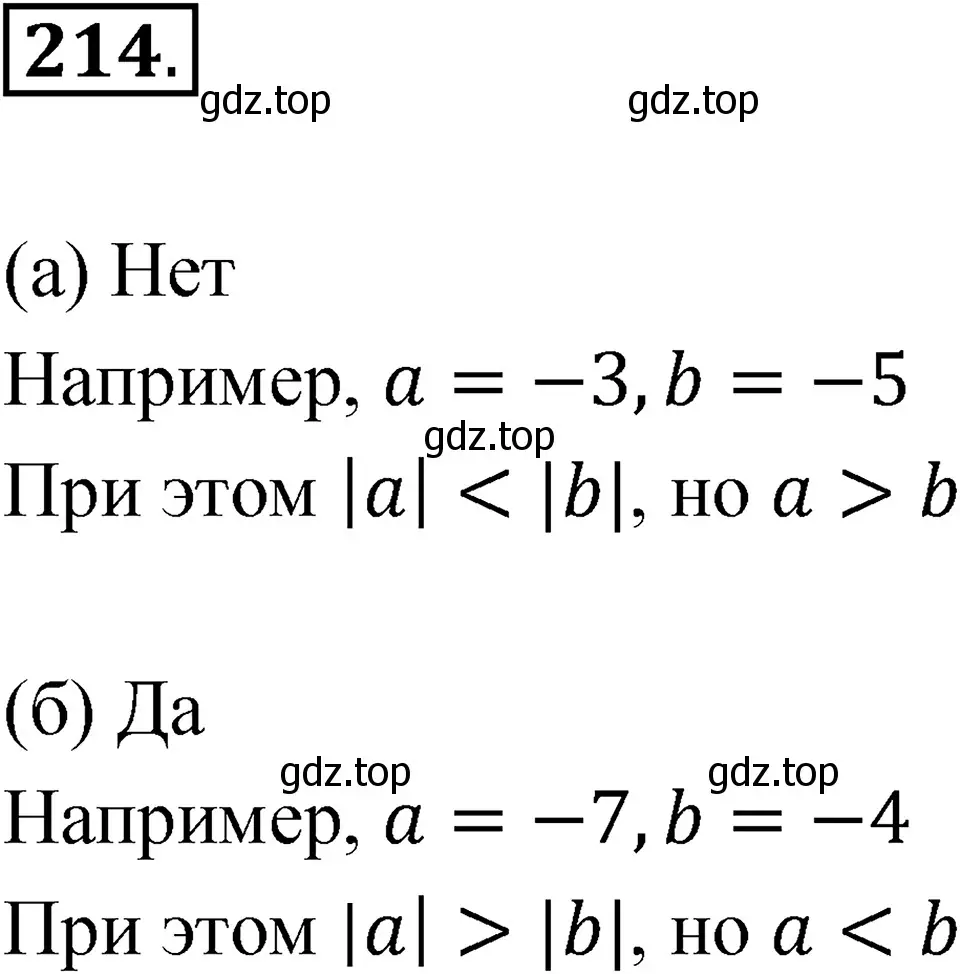 214.

gdz.top gdz.top

(а) Нет

Например, $a = -3, b = -5$

gdz.top

При этом $|a| < |b|$, но $a > b$

(б) Да

gdz.top gdz.top

Например, $a = -7, b = -4$

При этом $|a| > |b|$, но $a < b$